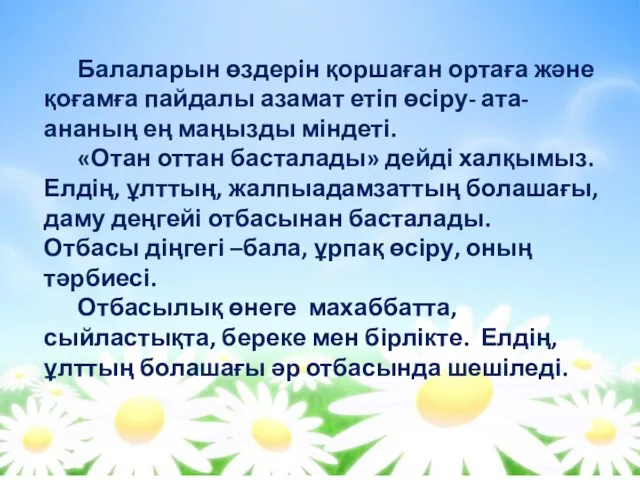 Балаларын өздерін қоршаған ортаға және қоғамға пайдалы азамат етіп өсіру- ата-ананың ең маңызды міндеті.

«Отан оттан басталады» дейді халқымыз. Елдің, ұлттың, жалпыадамзаттың болашағы, даму деңгейі отбасынан басталады. Отбасы діңгегі –бала, ұрпақ өсіру, оның тәрбиесі.

Отбасылық өнеге махаббатта, сыйластықта, береке мен бірлікте. Елдің, ұлттың болашағы әр отбасында шешіледі.